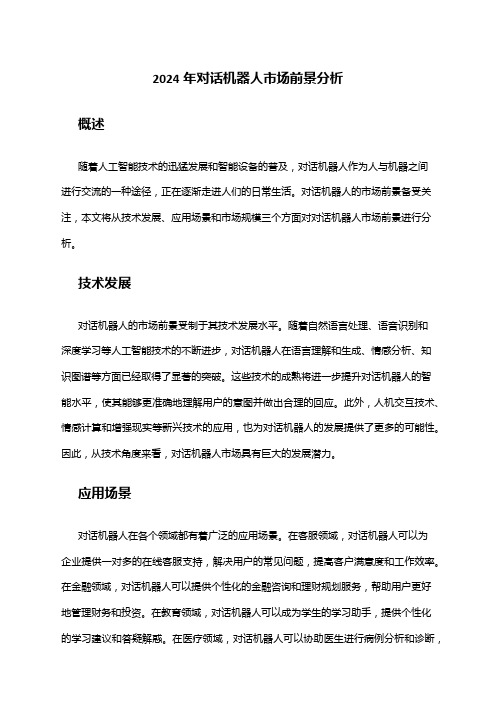 2024 年对话机器人市场前景分析

概述

随着人工智能技术的迅猛发展和智能设备的普及，对话机器人作为人与机器之间进行交流的一种途径，正在逐渐走进人们的日常生活。对话机器人的市场前景备受关注，本文将从技术发展、应用场景和市场规模三个方面对对话机器人市场前景进行分析。

技术发展

对话机器人的市场前景受制于其技术发展水平。随着自然语言处理、语音识别和深度学习等人工智能技术的不断进步，对话机器人在语言理解和生成、情感分析、知识图谱等方面已经取得了显著的突破。这些技术的成熟将进一步提升对话机器人的智能水平，使其能够更准确地理解用户的意图并做出合理的回应。此外，人机交互技术、情感计算和增强现实等新兴技术的应用，也为对话机器人的发展提供了更多的可能性。因此，从技术角度来看，对话机器人市场具有巨大的发展潜力。

应用场景

对话机器人在各个领域都有着广泛的应用场景。在客服领域，对话机器人可以为企业提供一对多的在线客服支持，解决用户的常见问题，提高客户满意度和工作效率。在金融领域，对话机器人可以提供个性化的金融咨询和理财规划服务，帮助用户更好地管理财务和投资。在教育领域，对话机器人可以成为学生的学习助手，提供个性化的学习建议和答疑解惑。在医疗领域，对话机器人可以协助医生进行病例分析和诊断，